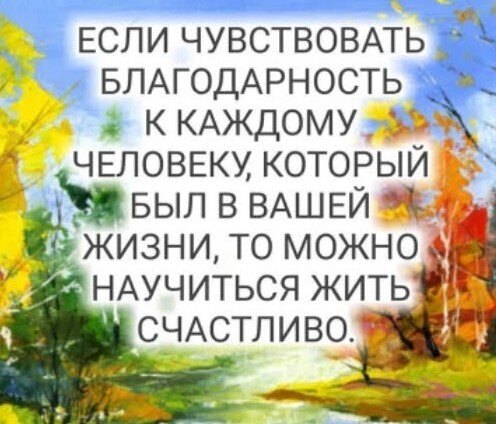 ЕСЛИ ЧУВСТВОВАТЬ БЛАГОДАРНОСТЬ К КАЖДОМУ ЧЕЛОВЕКУ, КОТОРЫЙ БЫЛ В ВАШЕЙ ЖИЗНИ, ТО МОЖНО НАУЧИТЬСЯ ЖИТЬ СЧАСТЛИВО.